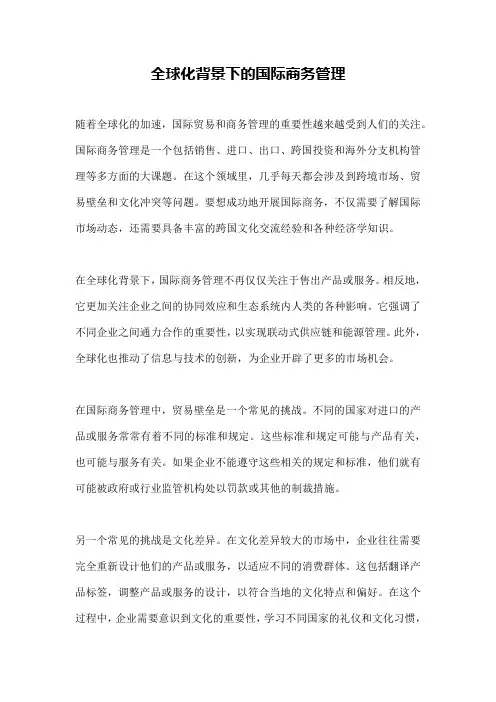 全球化背景下的国际商务管理

随着全球化的加速，国际贸易和商务管理的重要性越来越受到人们的关注。国际商务管理是一个包括销售、进口、出口、跨国投资和海外分支机构管理等多方面的大课题。在这个领域里，几乎每天都会涉及到跨境市场、贸易壁垒和文化冲突等问题。要想成功地开展国际商务，不仅需要了解国际市场动态，还需要具备丰富的跨国文化交流经验和各种经济学知识。

在全球化背景下，国际商务管理不再仅仅关注于售出产品或服务。相反地，它更加关注企业之间的协同效应和生态系统内人类的各种影响。它强调了不同企业之间通力合作的重要性，以实现联动式供应链和能源管理。此外，全球化也推动了信息与技术的创新，为企业开辟了更多的市场机会。

在国际商务管理中，贸易壁垒是一个常见的挑战。不同的国家对进口的产品或服务常常有着不同的标准和规定。这些标准和规定可能与产品有关，也可能与服务有关。如果企业不能遵守这些相关的规定和标准，他们就有可能被政府或行业监管机构处以罚款或其他的制裁措施。

另一个常见的挑战是文化差异。在文化差异较大的市场中，企业往往需要完全重新设计他们的产品或服务，以适应不同的消费群体。这包括翻译产品标签，调整产品或服务的设计，以符合当地的文化特点和偏好。在这个过程中，企业需要意识到文化的重要性，学习不同国家的礼仪和文化习惯，